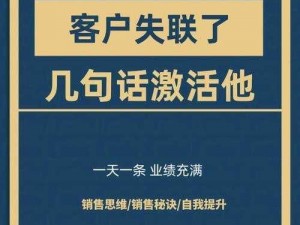 客户失联了

几句话激活他

一天一条 业绩充满

销售思维/销售秘诀/自我提升